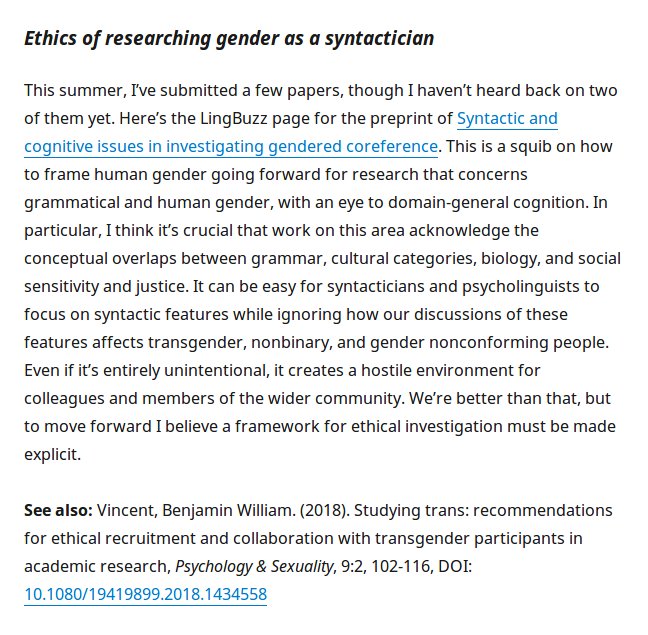 Ethics of researching gender as a syntactician

This summer, I've submitted a few papers, though I haven't heard back on two of them yet. Here's the LingBuzz page for the preprint of Syntactic and cognitive issues in investigating gendered coreference. This is a squib on how to frame human gender going forward for research that concerns grammatical and human gender, with an eye to domain-general cognition. In particular, I think it's crucial that work on this area acknowledge the conceptual overlaps between grammar, cultural categories, biology, and social sensitivity and justice. It can be easy for syntacticians and psycholinguists to focus on syntactic features while ignoring how our discussions of these features affects transgender, nonbinary, and gender nonconforming people. Even if it's entirely unintentional, it creates a hostile environment for colleagues and members of the wider community. We're better than that, but to move forward I believe a framework for ethical investigation must be made explicit.

See also: Vincent, Benjamin William. (2018). Studying trans: recommendations for ethical recruitment and collaboration with transgender participants in academic research, Psychology & Sexuality, 9:2, 102-116, DOI: 10.1080/19419899.2018.1434558